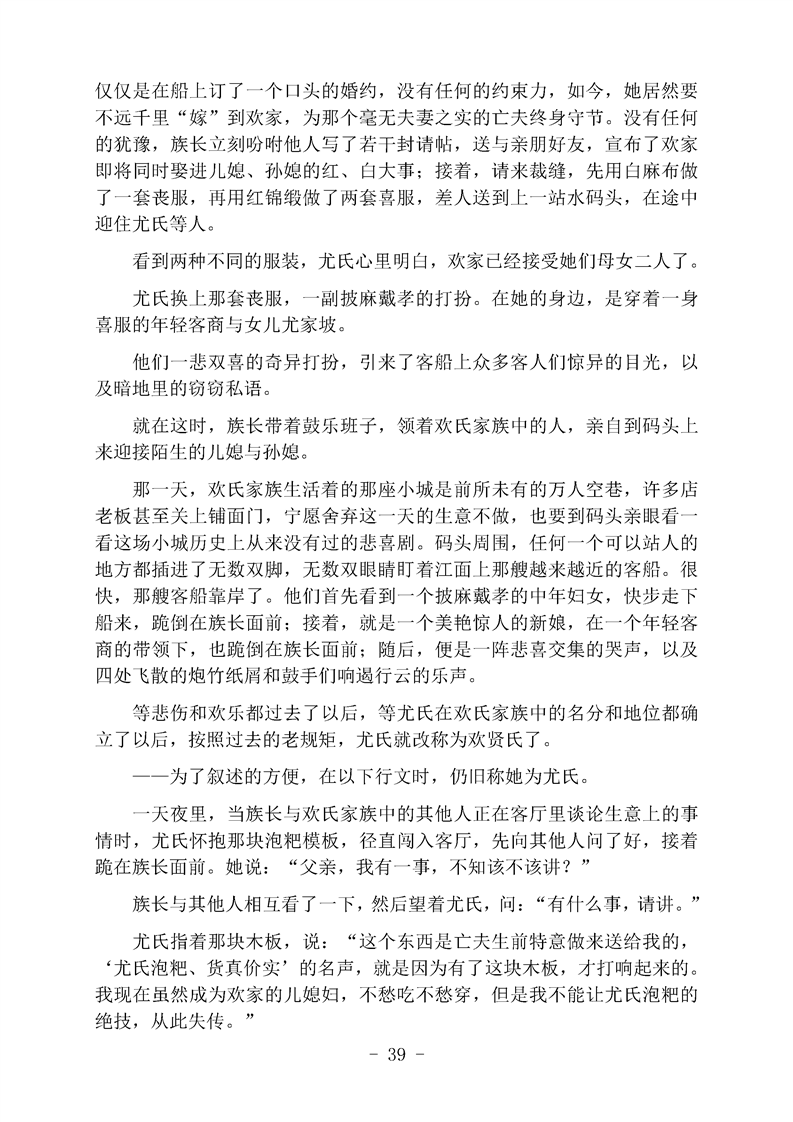 仅仅是在船上订了一个口头的婚约，没有任何的约束力，如今，她居然要不远千里“嫁”到欢家，为那个毫无夫妻之实的亡夫终身守节。没有任何的犹豫，族长立刻吩咐他人写了若干封请帖，送与亲朋好友，宣布了欢家即将同时娶进儿媳、孙媳的红、白大事；接着，请来裁缝，先用白麻布做了一套丧服，再用红锦缎做了两套喜服，差人送到上一站水码头，在途中迎住尤氏等人。

看到两种不同的服装，尤氏心里明白，欢家已经接受她们母女二人了。

尤氏换上那套丧服，一副披麻戴孝的打扮。在她的身边，是穿着一身喜服的年轻客商与女儿尤家坡。

他们一悲双喜的奇异打扮，引来了客船上众多客人们惊异的目光，以及暗地里的窃窃私语。

就在这时，族长带着鼓乐班子，领着欢氏家族中的人，亲自到码头上来迎接陌生的儿媳与孙媳。

那一天，欢氏家族生活着的那座小城是前所未有的万人空巷，许多店老板甚至关上铺面门，宁愿舍弃这一天的生意不做，也要到码头亲眼看一看这场小城历史上从来没有过的悲喜剧。码头周围，任何一个可以站人的地方都插进了无数双脚，无数双眼睛盯着江面上那艘越来越近的客船。很快，那艘客船靠岸了。他们首先看到一个披麻戴孝的中年妇女，快步走下船来，跪倒在族长面前；接着，就是一个美艳惊人的新娘，在一个年轻客商的带领下，也跪倒在族长面前；随后，便是一阵悲喜交集的哭声，以及四处飞散的炮竹纸屑和鼓手们响遏行云的乐声。

等悲伤和欢乐都过去了以后，等尤氏在欢氏家族中的名分和地位都确立了以后，按照过去的老规矩，尤氏就改称为欢贤氏了。

——为了叙述的方便，在以下行文时，仍旧称她为尤氏。

一天夜里，当族长与欢氏家族中的其他人正在客厅里谈论生意上的事情时，尤氏怀抱那块泡粑模板，径直闯入客厅，先向其他人问了好，接着跪在族长面前。她说：“父亲，我有一事，不知该不该讲？”

族长与其他人相互看了一下，然后望着尤氏，问：“有什么事，请讲。”

尤氏指着那块木板，说：“这个东西是亡夫生前特意做来送给我的，‘尤氏泡粑、货真价实’的名声，就是因为有了这块木板，才打响起来的。我现在虽然成为欢家的儿媳妇，不愁吃不愁穿，但是我不能让尤氏泡粑的绝技，从此失传。”

- 39 -